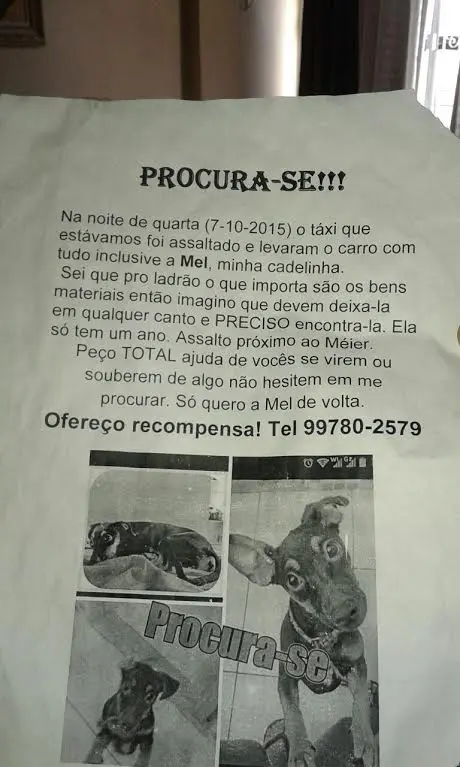 PROCURA-SE!!!

Na noite de quarta (7-10-2015) o táxi que estávamos foi assaltado e levaram o carro com tudo inclusive a Mel, minha cadelinha.
Sei que pro ladrão o que importa são os bens materiais então imagino que devem deixa-la em qualquer canto e PRECISO encontra-la. Ela só tem um ano. Assalto próximo ao Méier.
Peço TOTAL ajuda de vocês se virem ou souberem de algo não hesitem em me procurar. Só quero a Mel de volta.

Ofereço recompensa! Tel 99780-2579

Procura-se